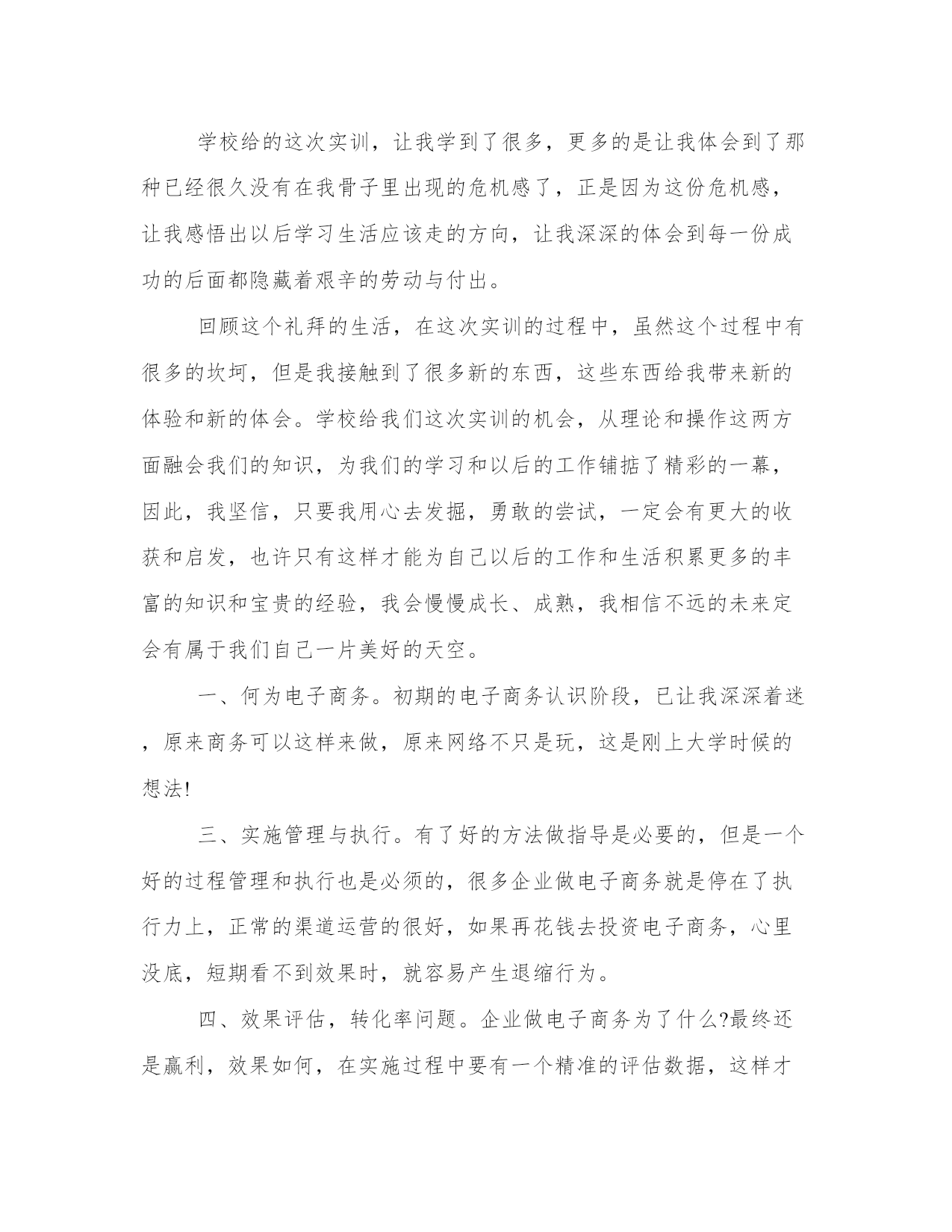 学校给的这次实训，让我学到了很多，更多的是让我体会到了那种已经很久没有在我骨子里出现的危机感了，正是因为这份危机感，让我感悟出以后学习生活应该走的方向，让我深深的体会到每一份成功的后面都隐藏着艰辛的劳动与付出。

回顾这个礼拜的生活，在这次实训的过程中，虽然这个过程中有很多的坎坷，但是我接触到了很多新的东西，这些东西给我带来新的体验和新的体会。学校给我们这次实训的机会，从理论和操作这两方面融会我们的知识，为我们的学习和以后的工作铺掂了精彩的一幕，因此，我坚信，只要我用心去发掘，勇敢的尝试，一定会有更大的收获和启发，也许只有这样才能为自己以后的工作和生活积累更多的丰富的知识和宝贵的经验，我会慢慢成长、成熟，我相信不远的未来定会有属于我们自己一片美好的天空。

一、何为电子商务。初期的电子商务认识阶段，已让我深深着迷，原来商务可以这样来做，原来网络不只是玩，这是刚上大学时候的想法!

三、实施管理与执行。有了好的方法做指导是必要的，但是一个好的过程管理和执行也是必须的，很多企业做电子商务就是停在了执行力上，正常的渠道运营的很好，如果再花钱去投资电子商务，心里没底，短期看不到效果时，就容易产生退缩行为。

四、效果评估，转化率问题。企业做电子商务为了什么?最终还是赢利，效果如何，在实施过程中要有一个精准的评估数据，这样才